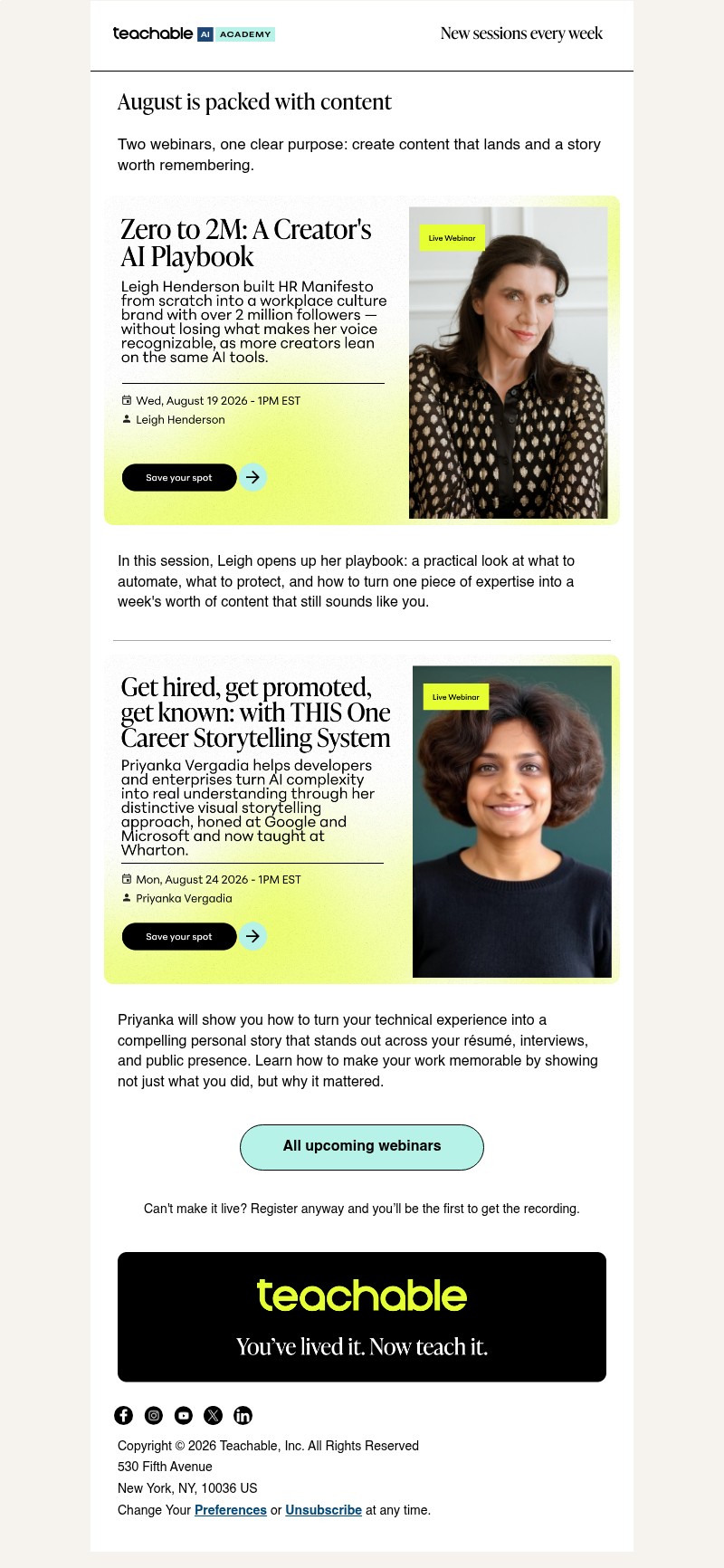 teachable AI ACADEMY

New sessions every week

August is packed with content

Two webinars, one clear purpose: create content that lands and a story worth remembering.

Zero to 2M: A Creator's AI Playbook

Leigh Henderson built HR Manifesto from scratch into a workplace culture brand with over 2 million followers — without losing what makes her voice recognizable, as more creators lean on the same AI tools.

Wed, August 19 2026 - 1PM EST

Leigh Henderson

Save your spot

Live Webinar

In this session, Leigh opens up her playbook: a practical look at what to automate, what to protect, and how to turn one piece of expertise into a week's worth of content that still sounds like you.

Get hired, get promoted, get known: with THIS One Career Storytelling System

Priyanka Vergadia helps developers and enterprises turn AI complexity into real understanding through her distinctive visual storytelling approach, honed at Google and Microsoft and now taught at Wharton.

Mon, August 24 2026 - 1PM EST

Priyanka Vergadia

Save your spot

Live Webinar

Priyanka will show you how to turn your technical experience into a compelling personal story that stands out across your résumé, interviews, and public presence. Learn how to make your work memorable by showing not just what you did, but why it mattered.

All upcoming webinars

Can't make it live? Register anyway and you'll be the first to get the recording.

teachable

You've lived it. Now teach it.

Copyright © 2026 Teachable, Inc. All Rights Reserved
530 Fifth Avenue
New York, NY, 10036 US
Change Your Preferences or Unsubscribe at any time.